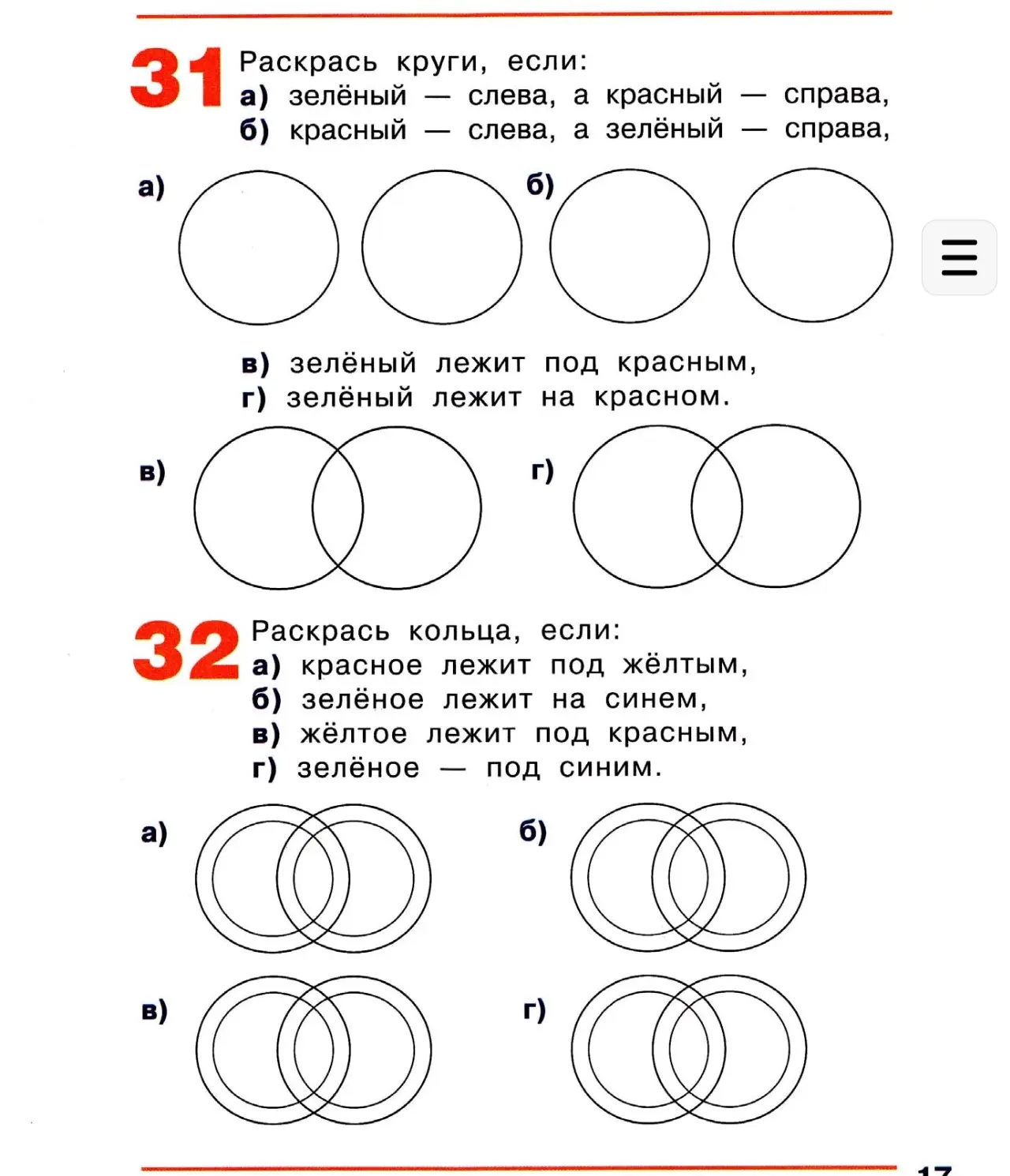 31 Раскрась круги, если:
а) зелёный — слева, а красный — справа,
б) красный — слева, а зелёный — справа,

а)

б)

в) зелёный лежит под красным,
г) зелёный лежит на красном.

в)

г)

32 Раскрась кольца, если:
а) красное лежит под жёлтым,
б) зелёное лежит на синем,
в) жёлтое лежит под красным,
г) зелёное — под синим.

а)

б)

в)

г)

17